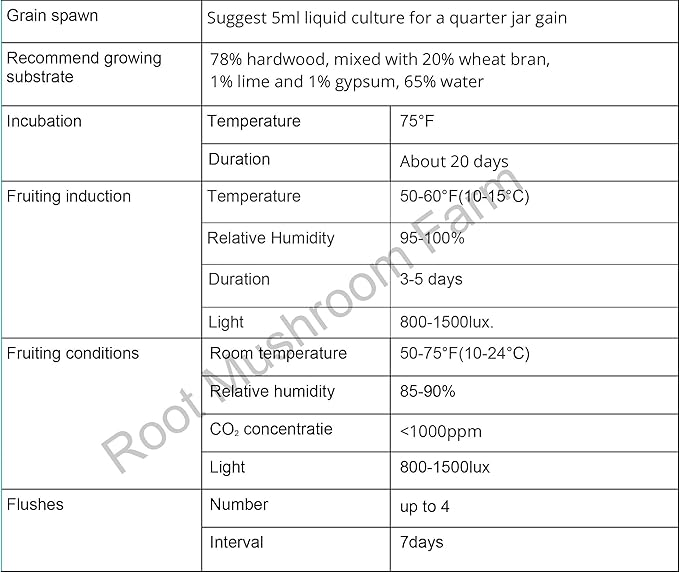 | Grain spawn | Suggest 5ml liquid culture for a quarter jar gain | |
|---|---|---|
| Recommend growing substrate | 78% hardwood, mixed with 20% wheat bran, 1% lime and 1% gypsum, 65% water | |
| Incubation | Temperature | 75°F |
| | Duration | About 20 days |
| Fruiting induction | Temperature | 50-60°F(10-15°C) |
| | Relative Humidity | 95-100% |
| | Duration | 3-5 days |
| | Light | 800-1500lux. |
| Fruiting conditions | Room temperature | 50-75°F(10-24°C) |
| | Relative humidity | 85-90% |
| | $CO_2$ concentratie | <1000ppm |
| | Light | 800-1500lux |
| Flushes | Number | up to 4 |
| | Interval | 7days |

Root Mushroom Farm